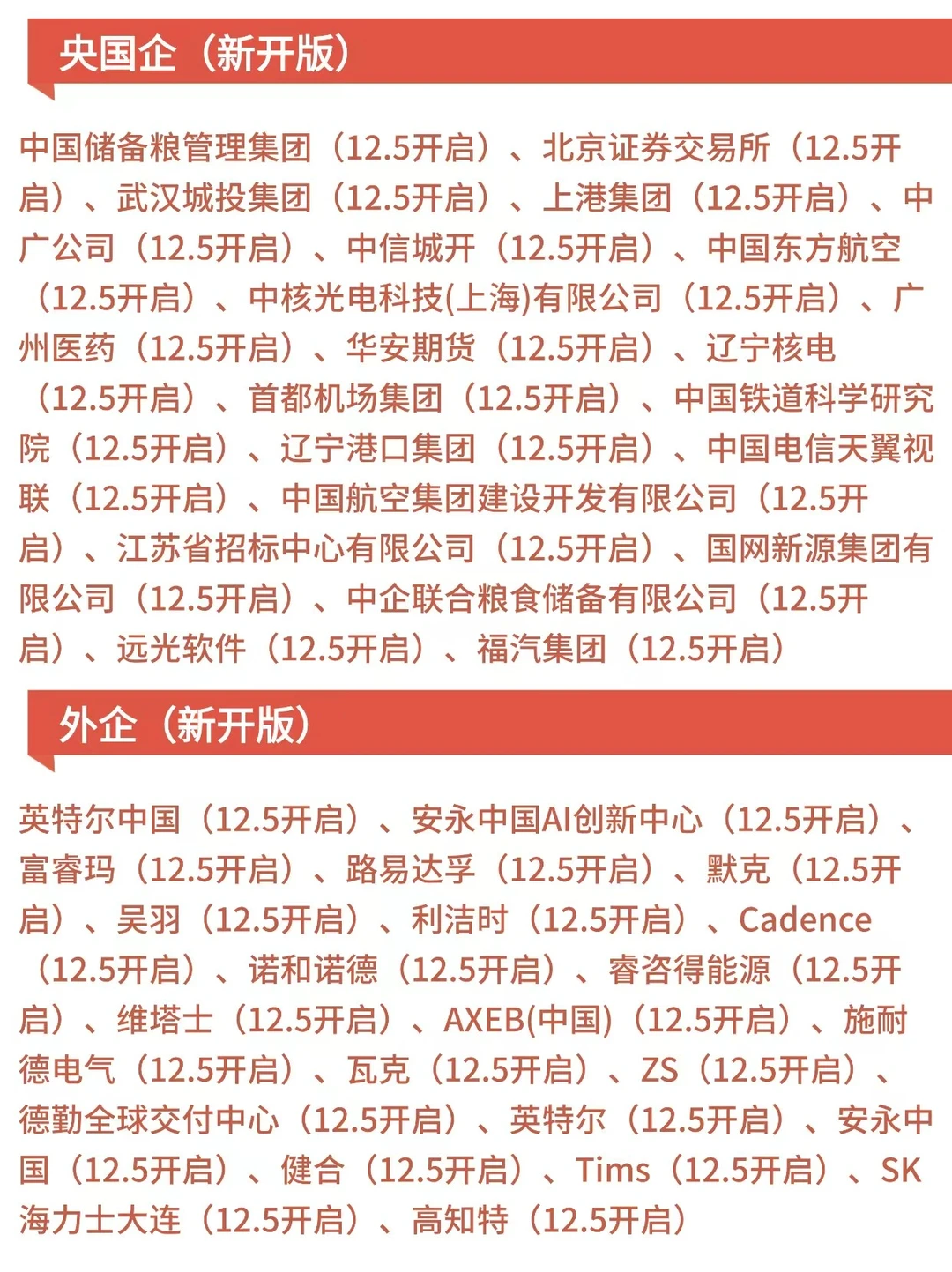 央国企（新开版）

中国储备粮管理集团（12.5开启）、北京证券交易所（12.5开启）、武汉城投集团（12.5开启）、上港集团（12.5开启）、中广公司（12.5开启）、中信城开（12.5开启）、中国东方航空（12.5开启）、中核光电科技(上海)有限公司（12.5开启）、广州医药（12.5开启）、华安期货（12.5开启）、辽宁核电（12.5开启）、首都机场集团（12.5开启）、中国铁道科学研究院（12.5开启）、辽宁港口集团（12.5开启）、中国电信天翼视联（12.5开启）、中国航空集团建设开发有限公司（12.5开启）、江苏省招标中心有限公司（12.5开启）、国网新源集团有限公司（12.5开启）、中企联合粮食储备有限公司（12.5开启）、远光软件（12.5开启）、福汽集团（12.5开启）

外企（新开版）

英特尔中国（12.5开启）、安永中国AI创新中心（12.5开启）、富睿玛（12.5开启）、路易达孚（12.5开启）、默克（12.5开启）、吴羽（12.5开启）、利洁时（12.5开启）、Cadence（12.5开启）、诺和诺德（12.5开启）、睿咨得能源（12.5开启）、维塔士（12.5开启）、AXEB(中国)（12.5开启）、施耐德电气（12.5开启）、瓦克（12.5开启）、ZS（12.5开启）、德勤全球交付中心（12.5开启）、英特尔（12.5开启）、安永中国（12.5开启）、健合（12.5开启）、Tims（12.5开启）、SK海力士大连（12.5开启）、高知特（12.5开启）